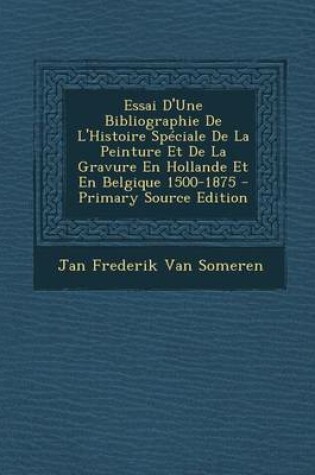 Essai D'Une Bibliographie De L'Histoire Spéciale De La Peinture Et De La Gravure En Hollande Et En Belgique 1500-1875 - Primary Source Edition

Jan Frederik Van Someren